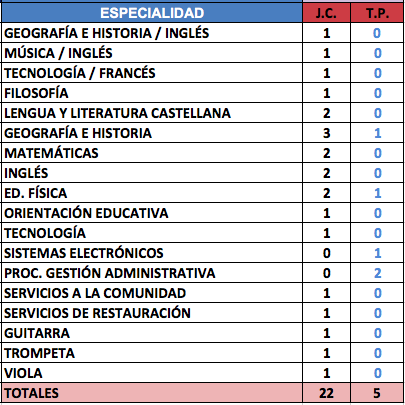 | ESPECIALIDAD | J.C. | T.P. |
|---|---|---|
| GEOGRAFÍA E HISTORIA / INGLÉS | 1 | 0 |
| MÚSICA / INGLÉS | 1 | 0 |
| TECNOLOGÍA / FRANCÉS | 1 | 0 |
| FILOSOFÍA | 1 | 0 |
| LENGUA Y LITERATURA CASTELLANA | 2 | 0 |
| GEOGRAFÍA E HISTORIA | 3 | 1 |
| MATEMÁTICAS | 2 | 0 |
| INGLÉS | 2 | 0 |
| ED. FÍSICA | 2 | 1 |
| ORIENTACIÓN EDUCATIVA | 1 | 0 |
| TECNOLOGÍA | 1 | 0 |
| SISTEMAS ELECTRÓNICOS | 0 | 1 |
| PROC. GESTIÓN ADMINISTRATIVA | 0 | 2 |
| SERVICIOS A LA COMUNIDAD | 1 | 0 |
| SERVICIOS DE RESTAURACIÓN | 1 | 0 |
| GUITARRA | 1 | 0 |
| TROMPETA | 1 | 0 |
| VIOLA | 1 | 0 |
| TOTALES | 22 | 5 |